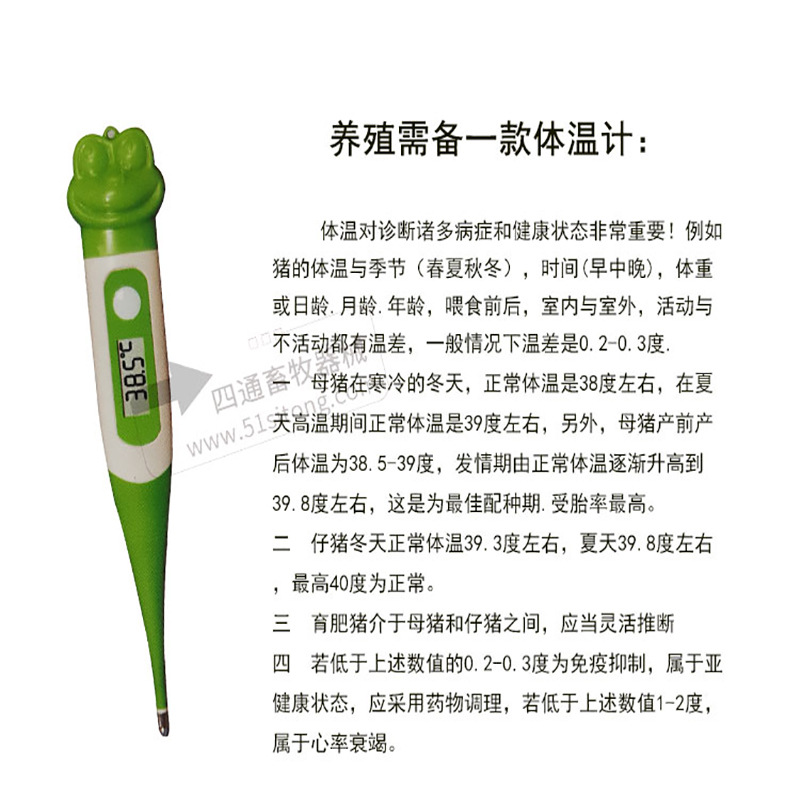 养殖需备一款体温计：

体温对诊断诸多病症和健康状态非常重要！例如猪的体温与季节（春夏秋冬），时间(早中晚)，体重或日龄.月龄.年龄，喂食前后，室内与室外，活动与不活动都有温差，一般情况下温差是0.2-0.3度.

一 母猪在寒冷的冬天，正常体温是38度左右，在夏天高温期间正常体温是39度左右，另外，母猪产前产后体温为38.5-39度，发情期由正常体温逐渐升高到39.8度左右，这是为最佳配种期.受胎率最高。

二 仔猪冬天正常体温39.3度左右，夏天39.8度左右，最高40度为正常。

三 育肥猪介于母猪和仔猪之间，应当灵活推断

四 若低于上述数值的0.2-0.3度为免疫抑制，属于亚健康状态，应采用药物调理，若低于上述数值1-2度，属于心率衰竭。

38.5°C

四通畜牧器械
www.51sitong.com